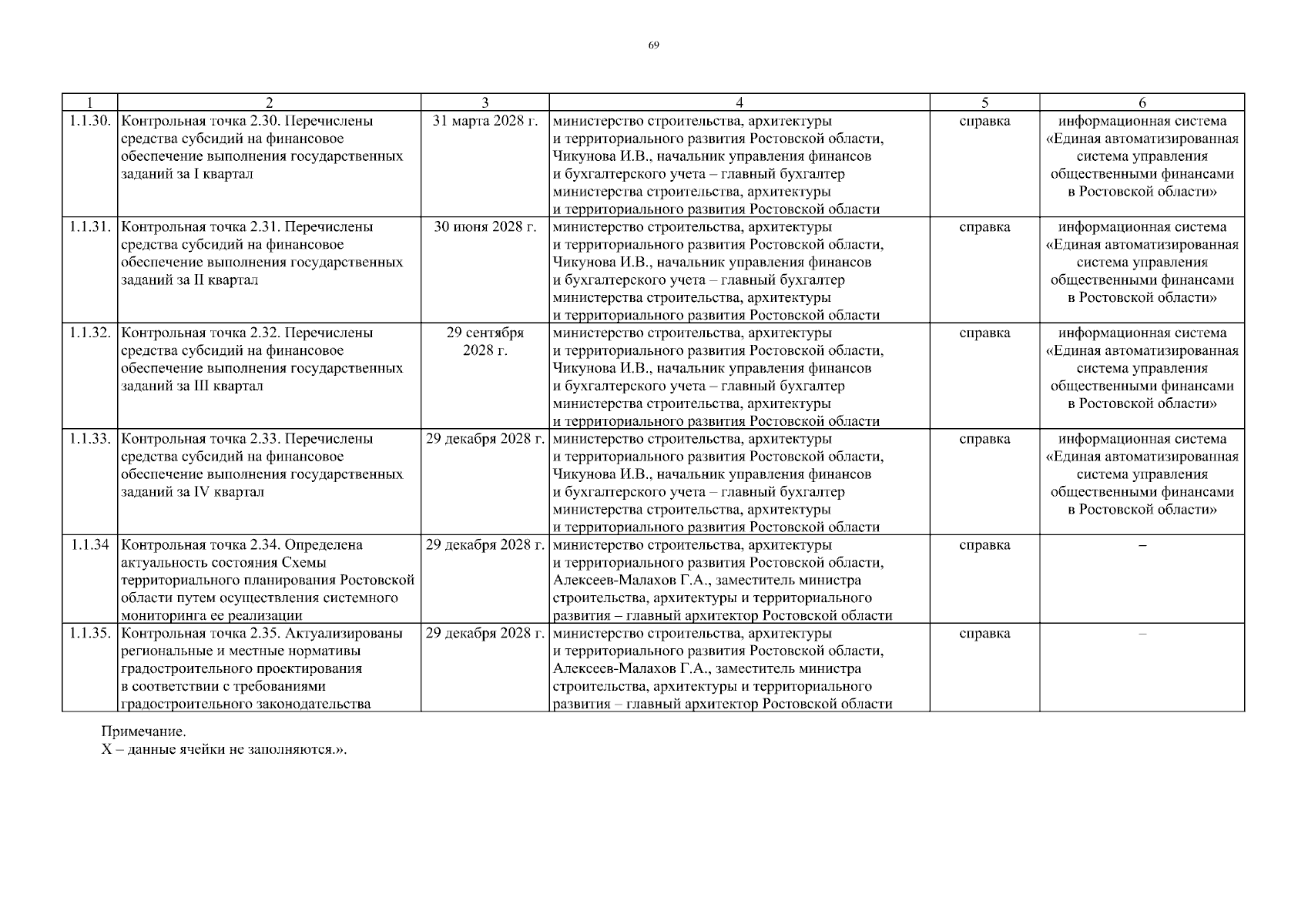 69

| 1 | 2 | 3 | 4 | 5 | 6 |
|---|---|---|---|---|---|
| 1.1.30. | Контрольная точка 2.30. Перечислены средства субсидий на финансовое обеспечение выполнения государственных заданий за I квартал | 31 марта 2028 г. | министерство строительства, архитектуры и территориального развития Ростовской области, Чикунова И.В., начальник управления финансов и бухгалтерского учета – главный бухгалтер министерства строительства, архитектуры и территориального развития Ростовской области | справка | информационная система «Единая автоматизированная система управления общественными финансами в Ростовской области» |
| 1.1.31. | Контрольная точка 2.31. Перечислены средства субсидий на финансовое обеспечение выполнения государственных заданий за II квартал | 30 июня 2028 г. | министерство строительства, архитектуры и территориального развития Ростовской области, Чикунова И.В., начальник управления финансов и бухгалтерского учета – главный бухгалтер министерства строительства, архитектуры и территориального развития Ростовской области | справка | информационная система «Единая автоматизированная система управления общественными финансами в Ростовской области» |
| 1.1.32. | Контрольная точка 2.32. Перечислены средства субсидий на финансовое обеспечение выполнения государственных заданий за III квартал | 29 сентября 2028 г. | министерство строительства, архитектуры и территориального развития Ростовской области, Чикунова И.В., начальник управления финансов и бухгалтерского учета – главный бухгалтер министерства строительства, архитектуры и территориального развития Ростовской области | справка | информационная система «Единая автоматизированная система управления общественными финансами в Ростовской области» |
| 1.1.33. | Контрольная точка 2.33. Перечислены средства субсидий на финансовое обеспечение выполнения государственных заданий за IV квартал | 29 декабря 2028 г. | министерство строительства, архитектуры и территориального развития Ростовской области, Чикунова И.В., начальник управления финансов и бухгалтерского учета – главный бухгалтер министерства строительства, архитектуры и территориального развития Ростовской области | справка | информационная система «Единая автоматизированная система управления общественными финансами в Ростовской области» |
| 1.1.34 | Контрольная точка 2.34. Определена актуальность состояния Схемы территориального планирования Ростовской области путем осуществления системного мониторинга ее реализации | 29 декабря 2028 г. | министерство строительства, архитектуры и территориального развития Ростовской области, Алексеев-Малахов Г.А., заместитель министра строительства, архитектуры и территориального развития – главный архитектор Ростовской области | справка | – |
| 1.1.35. | Контрольная точка 2.35. Актуализированы региональные и местные нормативы градостроительного проектирования в соответствии с требованиями градостроительного законодательства | 29 декабря 2028 г. | министерство строительства, архитектуры и территориального развития Ростовской области, Алексеев-Малахов Г.А., заместитель министра строительства, архитектуры и территориального развития – главный архитектор Ростовской области | справка | – |

Примечание.
Х – данные ячейки не заполняются.».